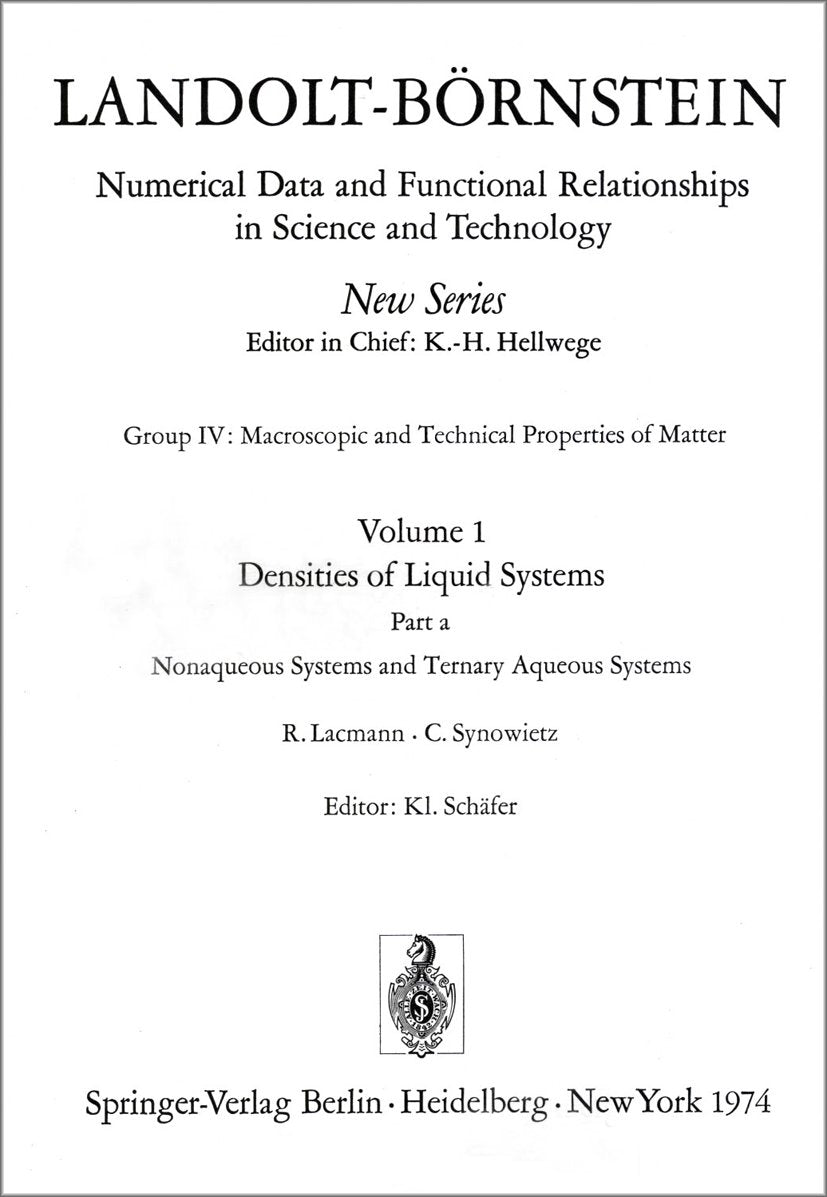 LANDOLT-BÖRNSTEIN

Numerical Data and Functional Relationships in Science and Technology

New Series
Editor in Chief: K.-H. Hellwege

Group IV: Macroscopic and Technical Properties of Matter

Volume 1
Densities of Liquid Systems
Part a
Nonaqueous Systems and Ternary Aqueous Systems

R. Lacmann · C. Synowietz

Editor: Kl. Schäfer

Springer-Verlag Berlin · Heidelberg · New York 1974